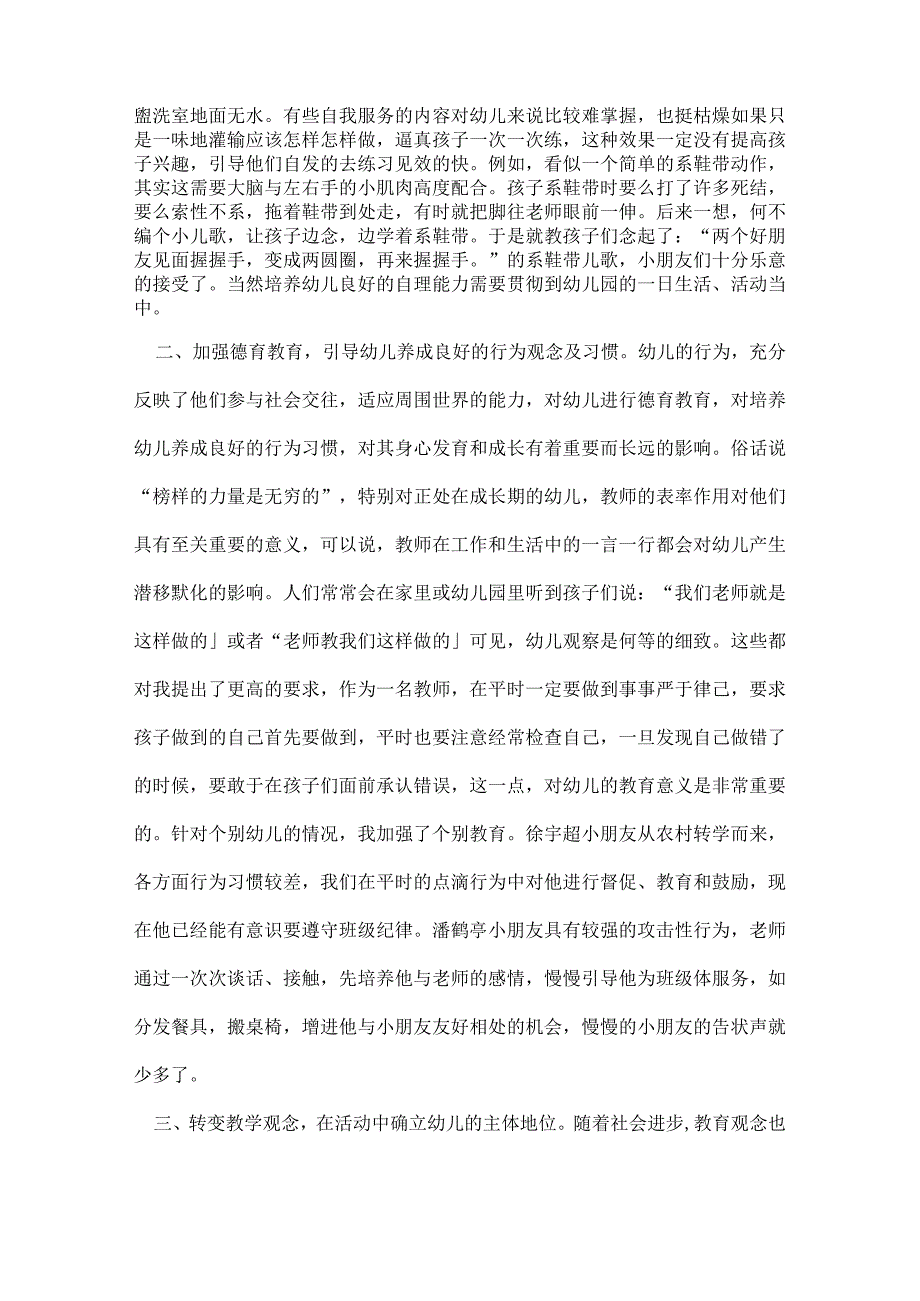 盥洗室地面无水。有些自我服务的内容对幼儿来说比较难掌握，也挺枯燥如果只是一味地灌输应该怎样怎样做，逼真孩子一次一次练，这种效果一定没有提高孩子兴趣，引导他们自发的去练习见效的快。例如，看似一个简单的系鞋带动作，其实这需要大脑与左右手的小肌肉高度配合。孩子系鞋带时要么打了许多死结，要么索性不系，拖着鞋带到处走，有时就把脚往老师眼前一伸。后来一想，何不编个小儿歌，让孩子边念，边学着系鞋带。于是就教孩子们念起了：“两个好朋友见面握握手，变成两圆圈，再来握握手。”的系鞋带儿歌，小朋友们十分乐意的接受了。当然培养幼儿良好的自理能力需要贯彻到幼儿园的一日生活、活动当中。

二、加强德育教育，引导幼儿养成良好的行为观念及习惯。幼儿的行为，充分反映了他们参与社会交往，适应周围世界的能力，对幼儿进行德育教育，对培养幼儿养成良好的行为习惯，对其身心发育和成长有着重要而长远的影响。俗话说“榜样的力量是无穷的”，特别对正处在成长期的幼儿，教师的表率作用对他们具有至关重要的意义，可以说，教师在工作和生活中的一言一行都会对幼儿产生潜移默化的影响。人们常常会在家里或幼儿园里听到孩子们说：“我们老师就是这样做的」或者“老师教我们这样做的」可见，幼儿观察是何等的细致。这些都对我提出了更高的要求，作为一名教师，在平时一定要做到事事严于律己，要求孩子做到的自己首先要做到，平时也要注意经常检查自己，一旦发现自己做错了的时候，要敢于在孩子们面前承认错误，这一点，对幼儿的教育意义是非常重要的。针对个别幼儿的情况，我加强了个别教育。徐宇超小朋友从农村转学而来，各方面行为习惯较差，我们在平时的点滴行为中对他进行督促、教育和鼓励，现在他已经能有意识要遵守班级纪律。潘鹤亭小朋友具有较强的攻击性行为，老师通过一次次谈话、接触，先培养他与老师的感情，慢慢引导他为班级体服务，如分发餐具，搬桌椅，增进他与小朋友友好相处的机会，慢慢的小朋友的告状声就少多了。

三、转变教学观念，在活动中确立幼儿的主体地位。随着社会进步，教育观念也